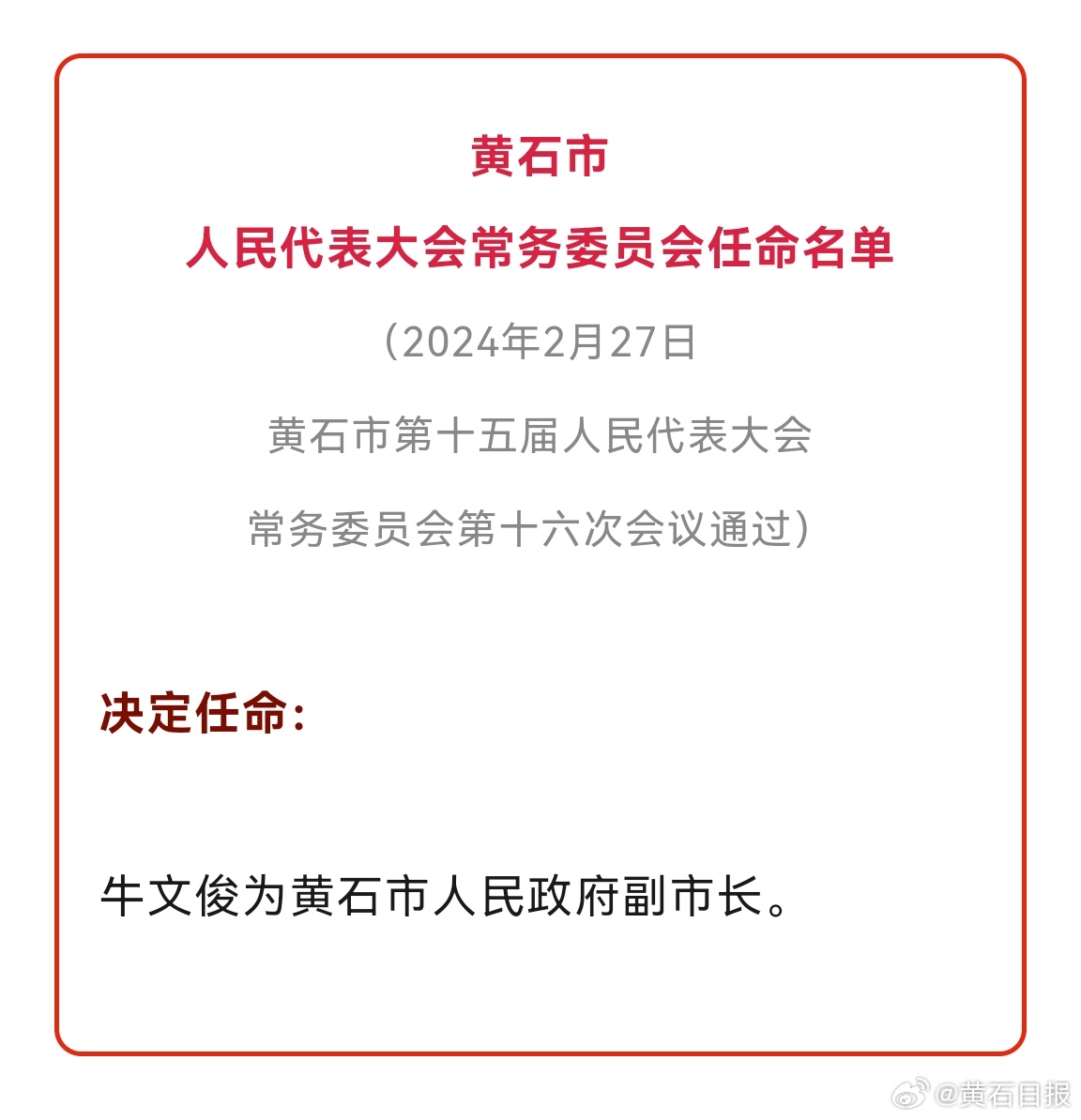 黄石市

人民代表大会常务委员会任命名单

（2024年2月27日

黄石市第十五届人民代表大会

常务委员会第十六次会议通过）

决定任命：

牛文俊为黄石市人民政府副市长。

@黄石日报